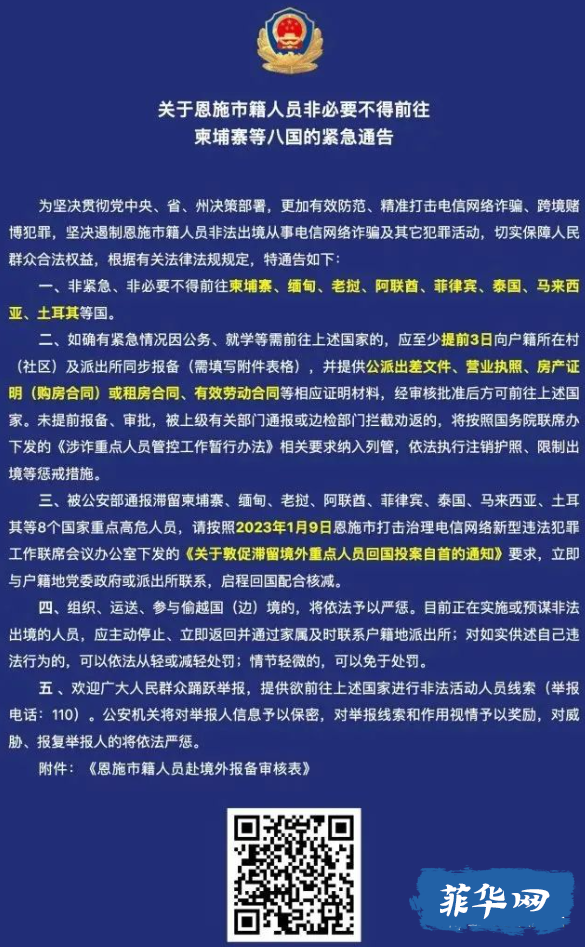 关于恩施市籍人员非必要不得前往
柬埔寨等八国的紧急通告

为坚决贯彻党中央、省、州决策部署，更加有效防范、精准打击电信网络诈骗、跨境赌博犯罪，坚决遏制恩施市籍人员非法出境从事电信网络诈骗及其它犯罪活动，切实保障人民群众合法权益，根据有关法律法规规定，特通告如下：

一、非紧急、非必要不得前往柬埔寨、缅甸、老挝、阿联酋、菲律宾、泰国、马来西亚、土耳其等国。

二、如确有紧急情况因公务、就学等需前往上述国家的，应至少提前3日向户籍所在村（社区）及派出所同步报备（需填写附件表格），并提供公派出差文件、营业执照、房产证明（购房合同）或租房合同、有效劳动合同等相应证明材料，经审核批准后方可前往上述国家。未提前报备、审批，被上级有关部门通报或边检部门拦截劝返的，将按照国务院联席办下发的《涉诈重点人员管控工作暂行办法》相关要求纳入列管，依法执行注销护照、限制出境等惩戒措施。

三、被公安部通报滞留柬埔寨、缅甸、老挝、阿联酋、菲律宾、泰国、马来西亚、土耳其等8个国家重点高危人员，请按照2023年1月9日恩施市打击治理电信网络新型违法犯罪工作联席会议办公室下发的《关于敦促滞留境外重点人员回国投案自首的通知》要求，立即与户籍地党委政府或派出所联系，启程回国配合核减。

四、组织、运送、参与偷越国（边）境的，将依法予以严惩。目前正在实施或预谋非法出境的人员，应主动停止、立即返回并通过家属及时联系户籍地派出所；对如实供述自己违法行为的，可以依法从轻或减轻处罚；情节轻微的，可以免于处罚。

五、欢迎广大人民群众踊跃举报，提供欲前往上述国家进行非法活动人员线索（举报电话：110）。公安机关将对举报人信息予以保密，对举报线索和作用视情予以奖励，对威胁、报复举报人的将依法严惩。

附件：《恩施市籍人员赴境外报备审核表》

菲华网